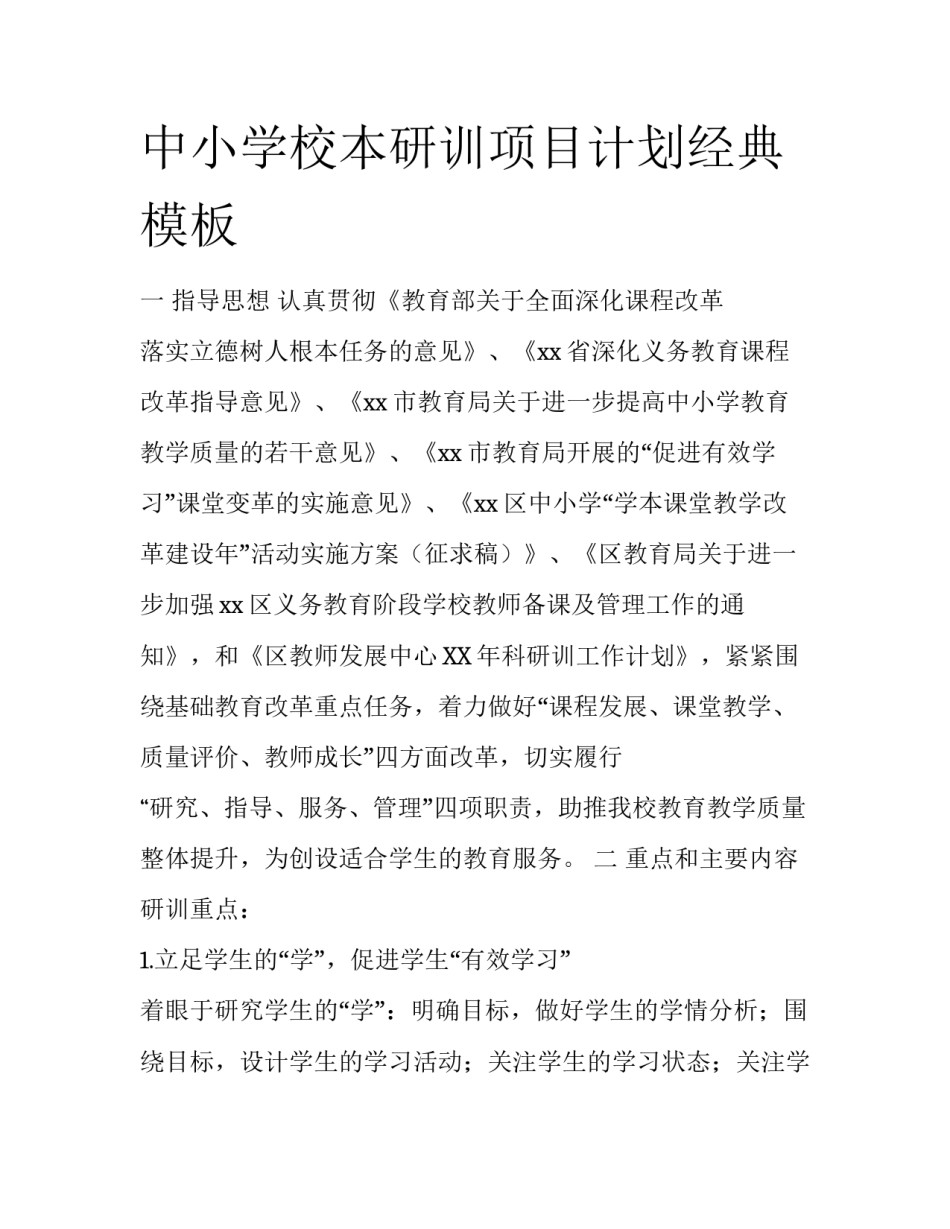 中小学校本研训项目计划经典模板

一 指导思想 认真贯彻《教育部关于全面深化课程改革落实立德树人根本任务的意见》、《xx省深化义务教育课程改革指导意见》、《xx市教育局关于进一步提高中小学教育教学质量的若干意见》、《xx市教育局开展的“促进有效学习”课堂变革的实施意见》、《xx区中小学“学本课堂教学改革建设年”活动实施方案（征求稿）》、《区教育局关于进一步加强xx区义务教育阶段学校教师备课及管理工作的通知》，和《区教师发展中心XX年科研训工作计划》，紧紧围绕基础教育改革重点任务，着力做好“课程发展、课堂教学、质量评价、教师成长”四方面改革，切实履行“研究、指导、服务、管理”四项职责，助推我校教育教学质量整体提升，为创设适合学生的教育服务。 二 重点和主要内容 研训重点：

1.立足学生的“学”，促进学生“有效学习”

着眼于研究学生的“学”：明确目标，做好学生的学情分析；围绕目标，设计学生的学习活动；关注学生的学习状态；关注学